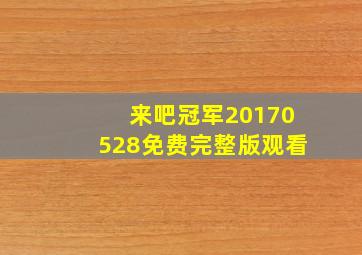 来吧冠军20170528免费完整版观看